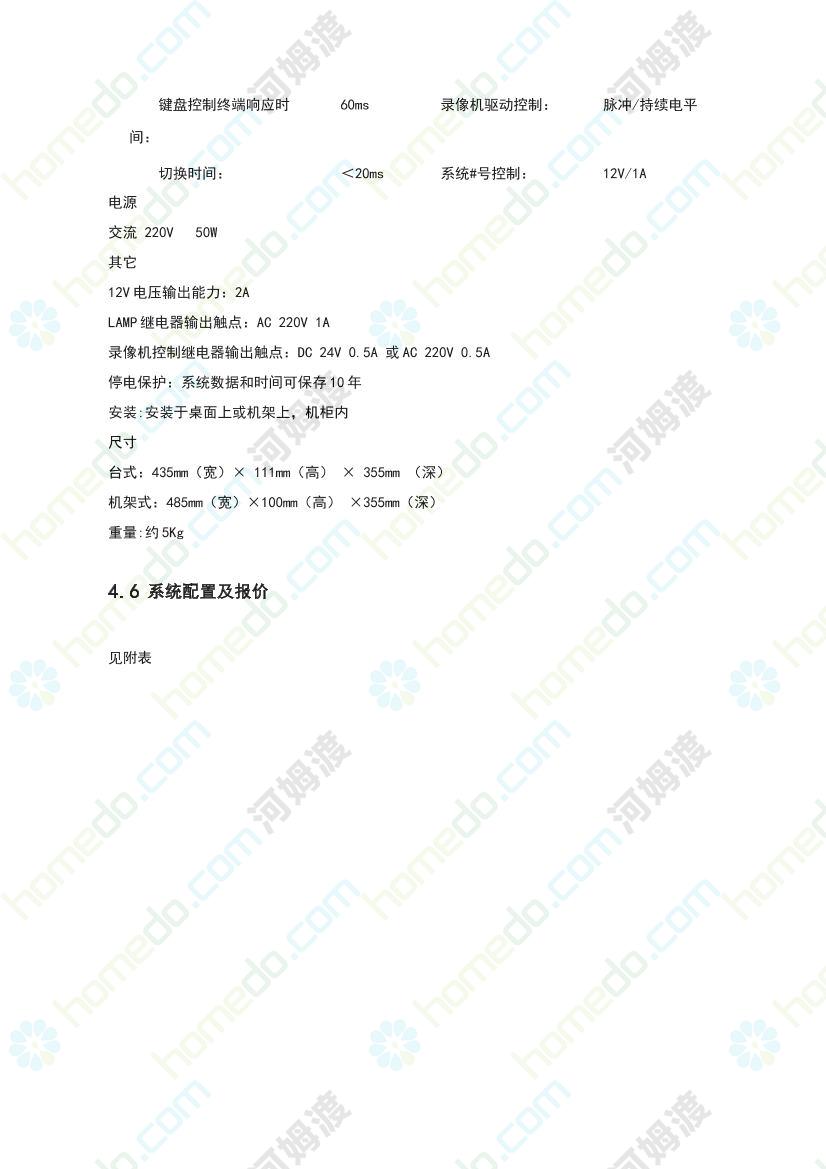 键盘控制终端响应时间：        60ms        录像机驱动控制：        脉冲/持续电平

切换时间：        ＜20ms        系统#号控制：        12V/1A

电源

交流 220V 50W

其它

12V电压输出能力：2A

LAMP继电器输出触点：AC 220V 1A

录像机控制继电器输出触点：DC 24V 0.5A 或AC 220V 0.5A

停电保护：系统数据和时间可保存10年

安装:安装于桌面上或机架上，机柜内

尺寸

台式：435mm（宽）× 111mm（高） × 355mm （深）

机架式：485mm（宽）×100mm（高） ×355mm（深）

重量:约5Kg

4.6 系统配置及报价

见附表

homedo.com 河姆渡